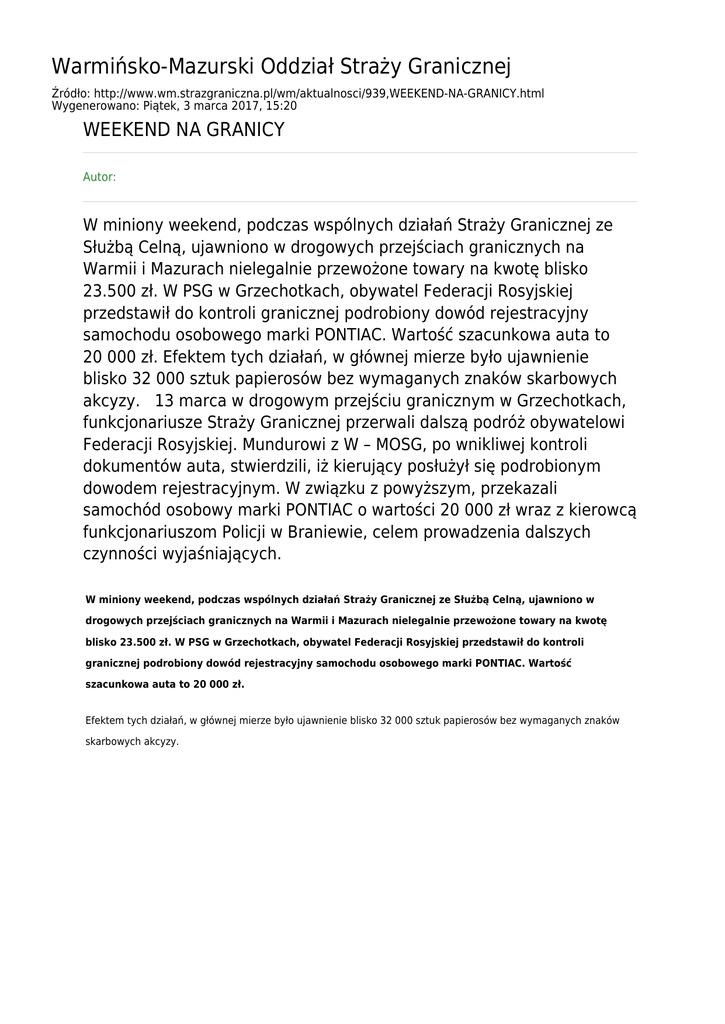 Warmińsko-Mazurski Oddział Straży Granicznej

Źródło: http://www.wm.strazgraniczna.pl/wm/aktualnosci/939,WEEKEND-NA-GRANICY.html
Wygenerowano: Piątek, 3 marca 2017, 15:20

WEEKEND NA GRANICY

Autor:

W miniony weekend, podczas wspólnych działań Straży Granicznej ze Służbą Celną, ujawniono w drogowych przejściach granicznych na Warmii i Mazurach nielegalnie przewożone towary na kwotę blisko 23.500 zł. W PSG w Grzechotkach, obywatel Federacji Rosyjskiej przedstawił do kontroli granicznej podrobiony dowód rejestracyjny samochodu osobowego marki PONTIAC. Wartość szacunkowa auta to 20 000 zł. Efektem tych działań, w głównej mierze było ujawnienie blisko 32 000 sztuk papierosów bez wymaganych znaków skarbowych akcyzy.   13 marca w drogowym przejściu granicznym w Grzechotkach, funkcjonariusze Straży Granicznej przerwali dalszą podróż obywatelowi Federacji Rosyjskiej. Mundurowi z W – MOSG, po wnikliwej kontroli dokumentów auta, stwierdzili, iż kierujący posłużył się podrobionym dowodem rejestracyjnym. W związku z powyższym, przekazali samochód osobowy marki PONTIAC o wartości 20 000 zł wraz z kierowcą funkcjonariuszom Policji w Braniewie, celem prowadzenia dalszych czynności wyjaśniających.

W miniony weekend, podczas wspólnych działań Straży Granicznej ze Służbą Celną, ujawniono w drogowych przejściach granicznych na Warmii i Mazurach nielegalnie przewożone towary na kwotę blisko 23.500 zł. W PSG w Grzechotkach, obywatel Federacji Rosyjskiej przedstawił do kontroli granicznej podrobiony dowód rejestracyjny samochodu osobowego marki PONTIAC. Wartość szacunkowa auta to 20 000 zł.

Efektem tych działań, w głównej mierze było ujawnienie blisko 32 000 sztuk papierosów bez wymaganych znaków skarbowych akcyzy.